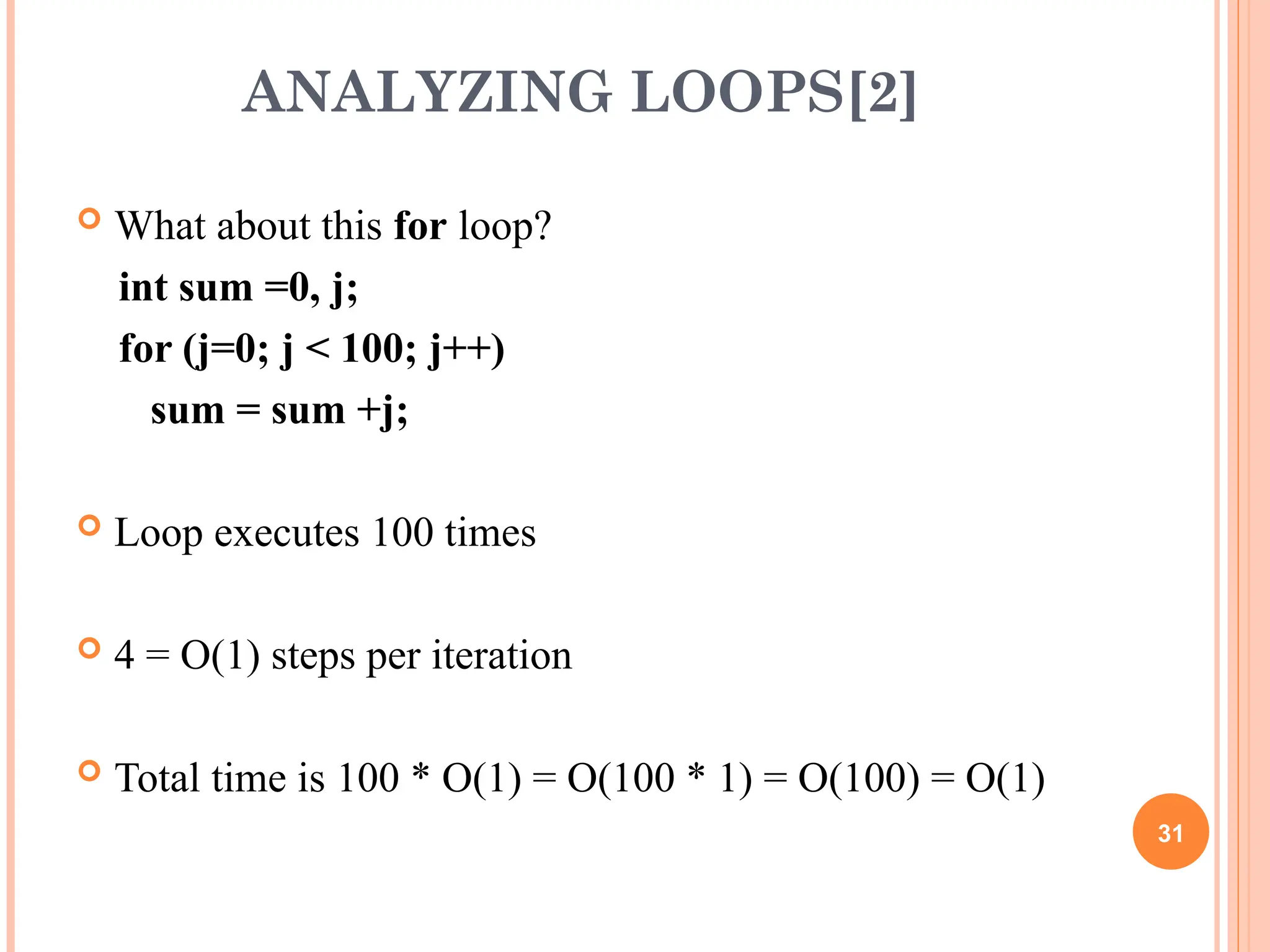 ANALYZING LOOPS[2]

What about this for loop?

int sum =0, j;
for (j=0; j < 100; j++)
sum = sum +j;

Loop executes 100 times

4 = O(1) steps per iteration

Total time is 100 * O(1) = O(100 * 1) = O(100) = O(1)

31